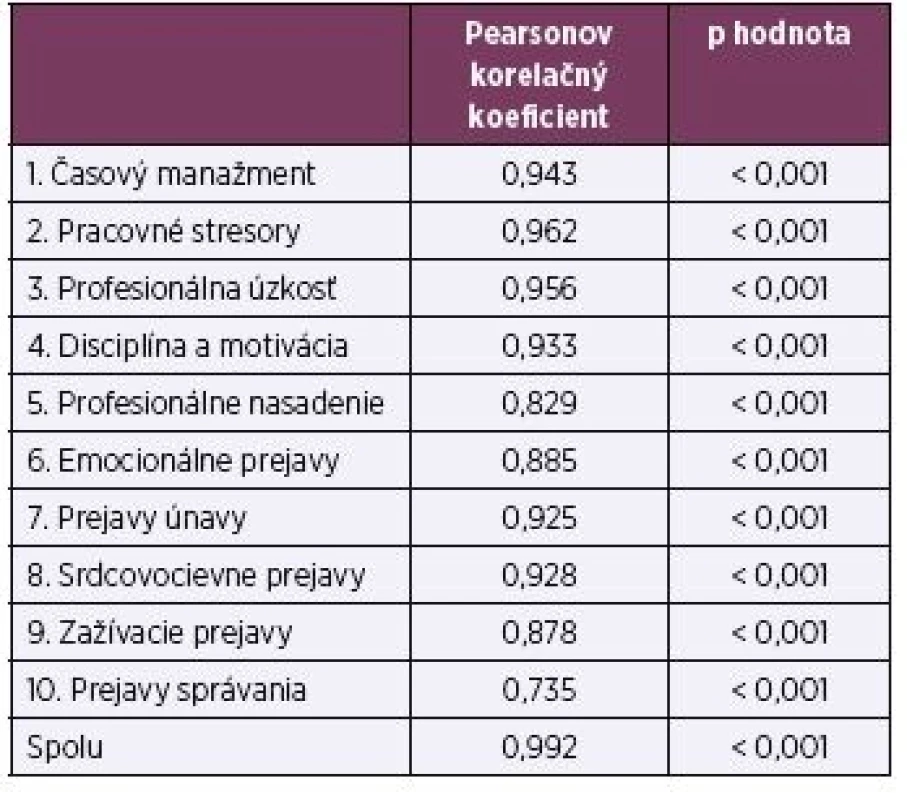 | | Pearsonov korelačný koeficient | p hodnota |
|---|---|---|
| 1. Časový manažment | 0,943 | < 0,001 |
| 2. Pracovné stresory | 0,962 | < 0,001 |
| 3. Profesionálna úzkosť | 0,956 | < 0,001 |
| 4. Disciplína a motivácia | 0,933 | < 0,001 |
| 5. Profesionálne nasadenie | 0,829 | < 0,001 |
| 6. Emocionálne prejavy | 0,885 | < 0,001 |
| 7. Prejavy únavy | 0,925 | < 0,001 |
| 8. Srdcovocievne prejavy | 0,928 | < 0,001 |
| 9. Zažívacie prejavy | 0,878 | < 0,001 |
| 10. Prejavy správania | 0,735 | < 0,001 |
| Spolu | 0,992 | < 0,001 |